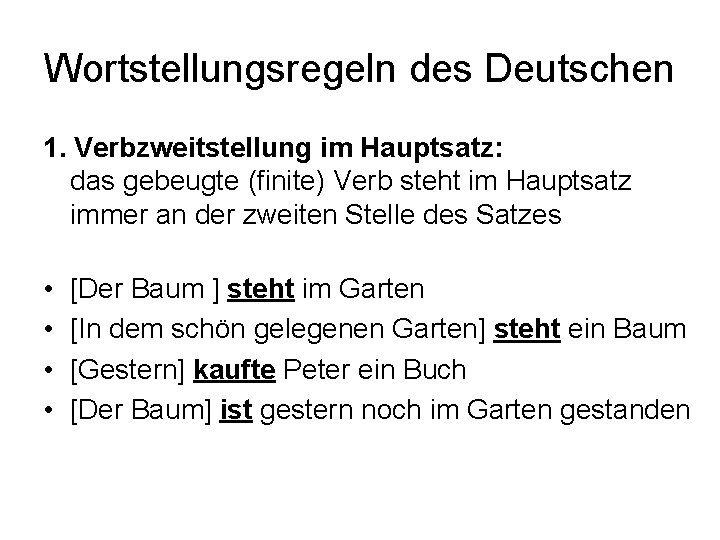 Wortstellungsregeln des Deutschen

1. Verbzweitstellung im Hauptsatz:
das gebeugte (finite) Verb steht im Hauptsatz immer an der zweiten Stelle des Satzes

• [Der Baum ] steht im Garten
• [In dem schön gelegenen Garten] steht ein Baum
• [Gestern] kaufte Peter ein Buch
• [Der Baum] ist gestern noch im Garten gestanden